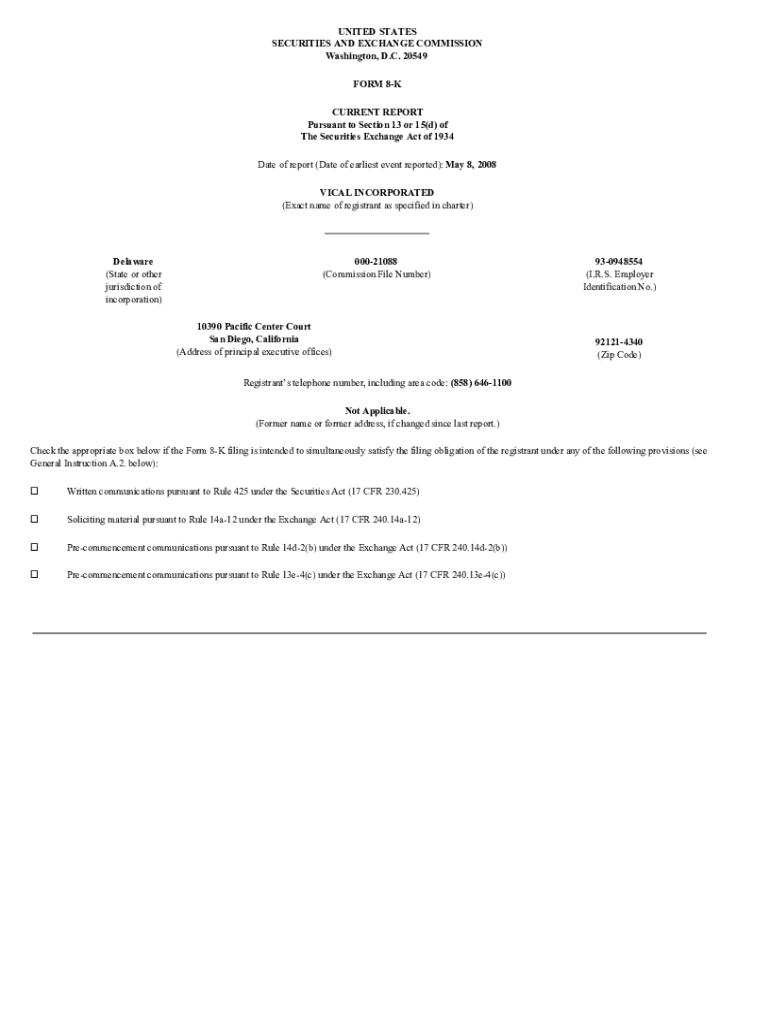 UNITED STATES
SECURITIES AND EXCHANGE COMMISSION
Washington, D.C. 20549

FORM 8-K

CURRENT REPORT
Pursuant to Section 13 or 15(d) of
The Securities Exchange Act of 1934

Date of report (Date of earliest event reported): May 8, 2008

VICAL INCORPORATED
(Exact name of registrant as specified in charter)

Delaware
(State or other jurisdiction of incorporation)

000-21088
(Commission File Number)

93-0948554
(I.R.S. Employer Identification No.)

10390 Pacific Center Court
San Diego, California
(Address of principal executive offices)

92121-4340
(Zip Code)

Registrant's telephone number, including area code: (858) 646-1100

Not Applicable.
(Former name or former address, if changed since last report.)

Check the appropriate box below if the Form 8-K filing is intended to simultaneously satisfy the filing obligation of the registrant under any of the following provisions (see General Instruction A.2. below):

☐ Written communications pursuant to Rule 425 under the Securities Act (17 CFR 230.425)

☐ Soliciting material pursuant to Rule 14a-12 under the Exchange Act (17 CFR 240.14a-12)

☐ Pre-commencement communications pursuant to Rule 14d-2(b) under the Exchange Act (17 CFR 240.14d-2(b))

☐ Pre-commencement communications pursuant to Rule 13e-4(c) under the Exchange Act (17 CFR 240.13e-4(c))